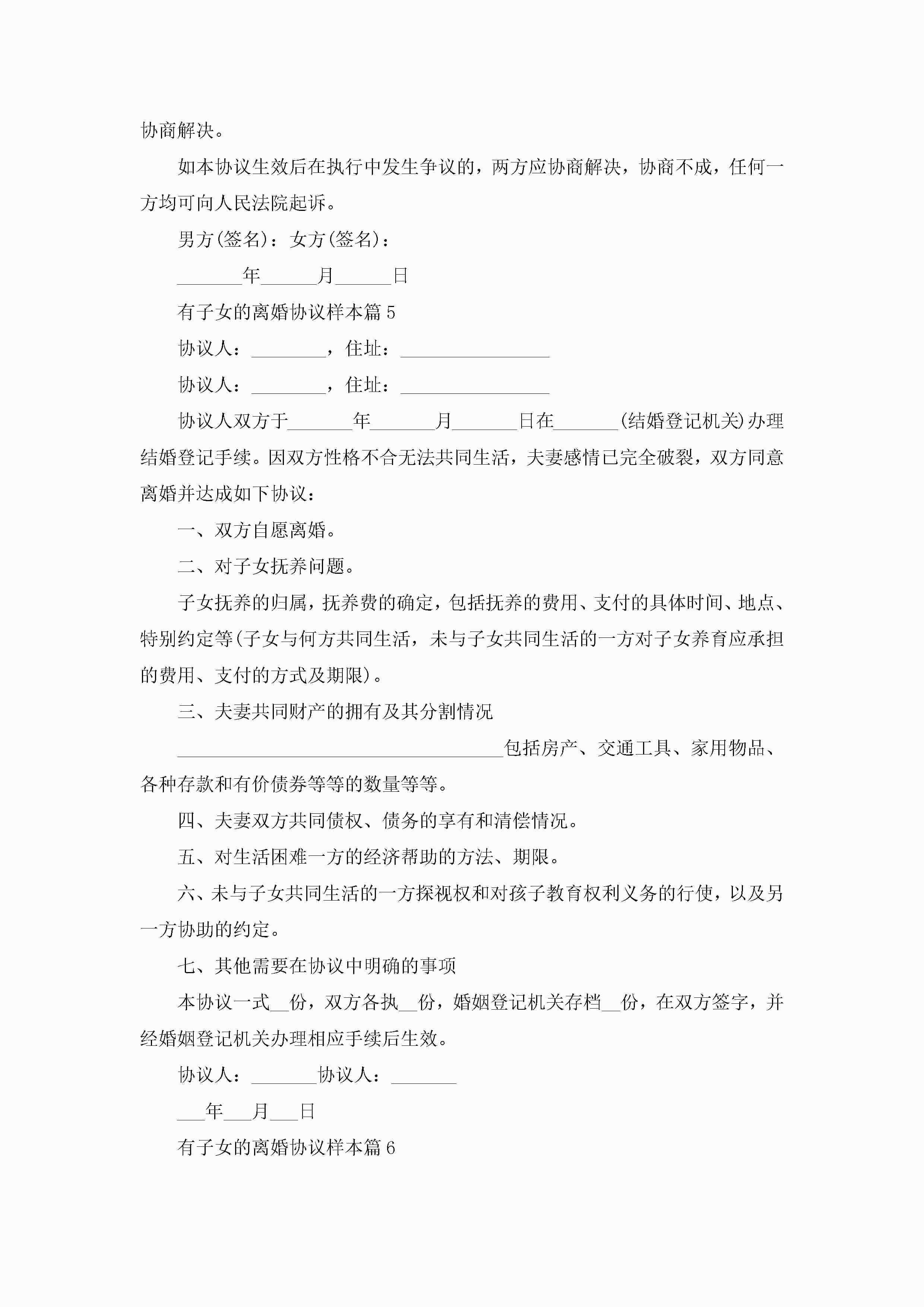 协商解决。

如本协议生效后在执行中发生争议的，两方应协商解决，协商不成，任何一方均可向人民法院起诉。

男方(签名)：女方(签名)：

_______年______月______日

有子女的离婚协议样本篇5

协议人：________，住址：________________

协议人：________，住址：________________

协议人双方于_______年_______月_______日在_______(结婚登记机关)办理结婚登记手续。因双方性格不合无法共同生活，夫妻感情已完全破裂，双方同意离婚并达成如下协议：

一、双方自愿离婚。

二、对子女抚养问题。

子女抚养的归属，抚养费的确定，包括抚养的费用、支付的具体时间、地点、特别约定等(子女与何方共同生活，未与子女共同生活的一方对子女养育应承担的费用、支付的方式及期限)。

三、夫妻共同财产的拥有及其分割情况

___________________________________包括房产、交通工具、家用物品、各种存款和有价债券等等的数量等等。

四、夫妻双方共同债权、债务的享有和清偿情况。

五、对生活困难一方的经济帮助的方法、期限。

六、未与子女共同生活的一方探视权和对孩子教育权利义务的行使，以及另一方协助的约定。

七、其他需要在协议中明确的事项

本协议一式__份，双方各执__份，婚姻登记机关存档__份，在双方签字，并经婚姻登记机关办理相应手续后生效。

协议人：_______协议人：_______

___年___月___日

有子女的离婚协议样本篇6